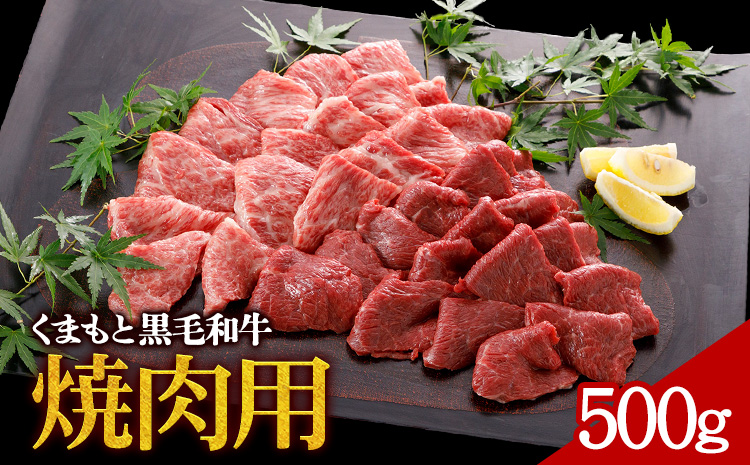 くまもと黒毛和牛
焼肉用
500g